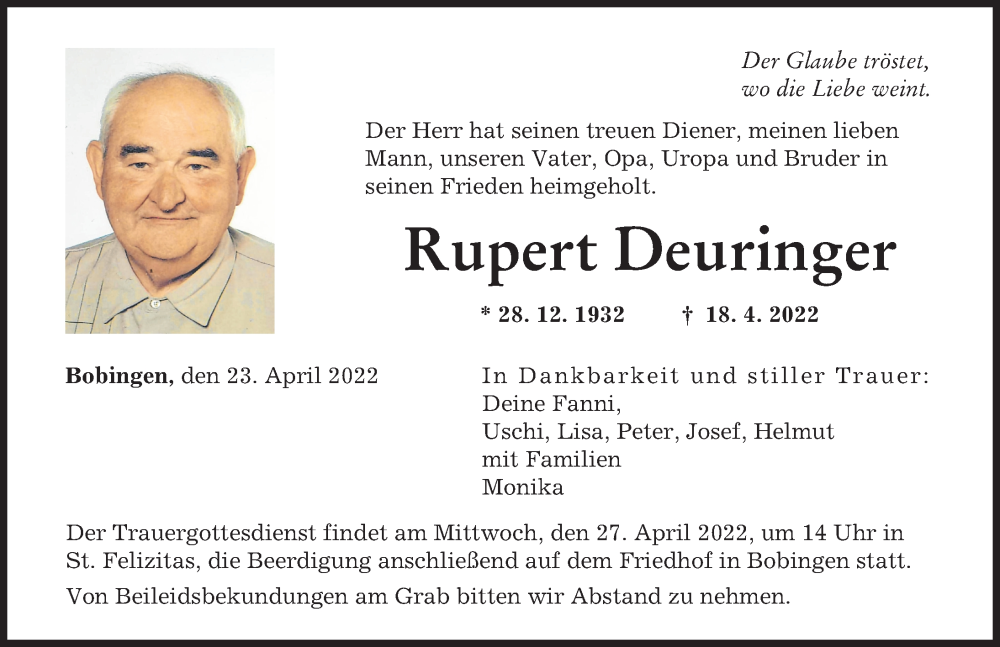 Der Glaube tröstet,
wo die Liebe weint.

Der Herr hat seinen treuen Diener, meinen lieben Mann, unseren Vater, Opa, Uropa und Bruder in seinen Frieden heimgeholt.

Rupert Deuringer

* 28. 12. 1932 † 18. 4. 2022

Bobingen, den 23. April 2022

In Dankbarkeit und stiller Trauer:
Deine Fanni,
Uschi, Lisa, Peter, Josef, Helmut
mit Familien
Monika

Der Trauergottesdienst findet am Mittwoch, den 27. April 2022, um 14 Uhr in St. Felizitas, die Beerdigung anschließend auf dem Friedhof in Bobingen statt.

Von Beileidsbekundungen am Grab bitten wir Abstand zu nehmen.